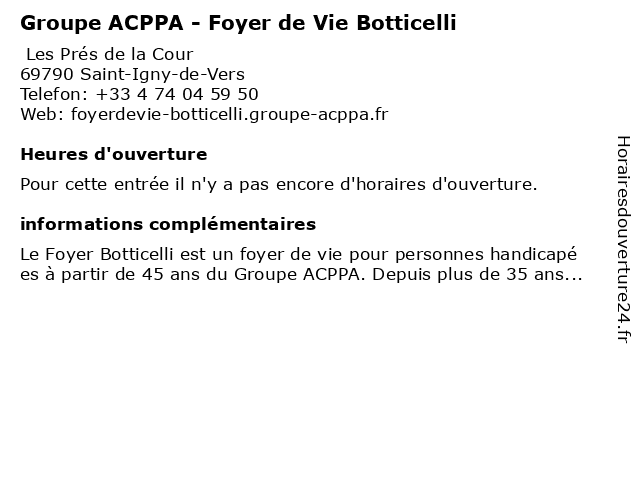 Groupe ACPPA - Foyer de Vie Botticelli

Les Prés de la Cour
69790 Saint-Igny-de-Vers
Telefon: +33 4 74 04 59 50
Web: foyerdevie-botticelli.groupe-acppa.fr

Heures d'ouverture

Pour cette entrée il n'y a pas encore d'horaires d'ouverture.

informations complémentaires

Le Foyer Botticelli est un foyer de vie pour personnes handicapé es à partir de 45 ans du Groupe ACPPA. Depuis plus de 35 ans...

Horairesdouverture24.fr